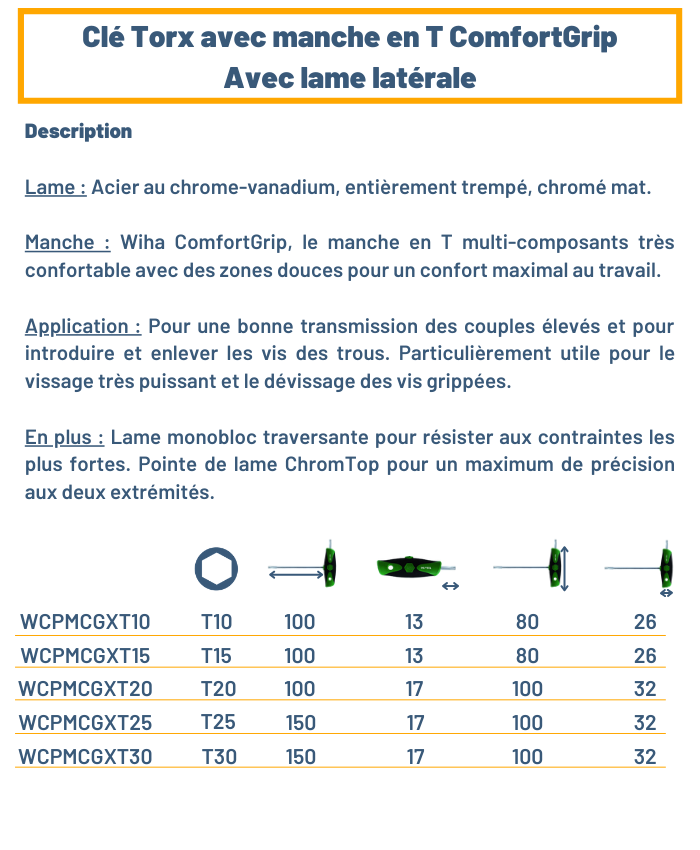 Clé Torx avec manche en T ComfortGrip
Avec lame latérale

Description

Lame : Acier au chrome-vanadium, entièrement trempé, chromé mat.

Manche : Wiha ComfortGrip, le manche en T multi-composants très confortable avec des zones douces pour un confort maximal au travail.

Application : Pour une bonne transmission des couples élevés et pour introduire et enlever les vis des trous. Particulièrement utile pour le vissage très puissant et le dévissage des vis grippées.

En plus : Lame monobloc traversante pour résister aux contraintes les plus fortes. Pointe de lame ChromTop pour un maximum de précision aux deux extrémités.

| | | | | | |
|---|---|---|---|---|---|
| WCPMCGXT10 | T10 | 100 | 13 | 80 | 26 |
| WCPMCGXT15 | T15 | 100 | 13 | 80 | 26 |
| WCPMCGXT20 | T20 | 100 | 17 | 100 | 32 |
| WCPMCGXT25 | T25 | 150 | 17 | 100 | 32 |
| WCPMCGXT30 | T30 | 150 | 17 | 100 | 32 |